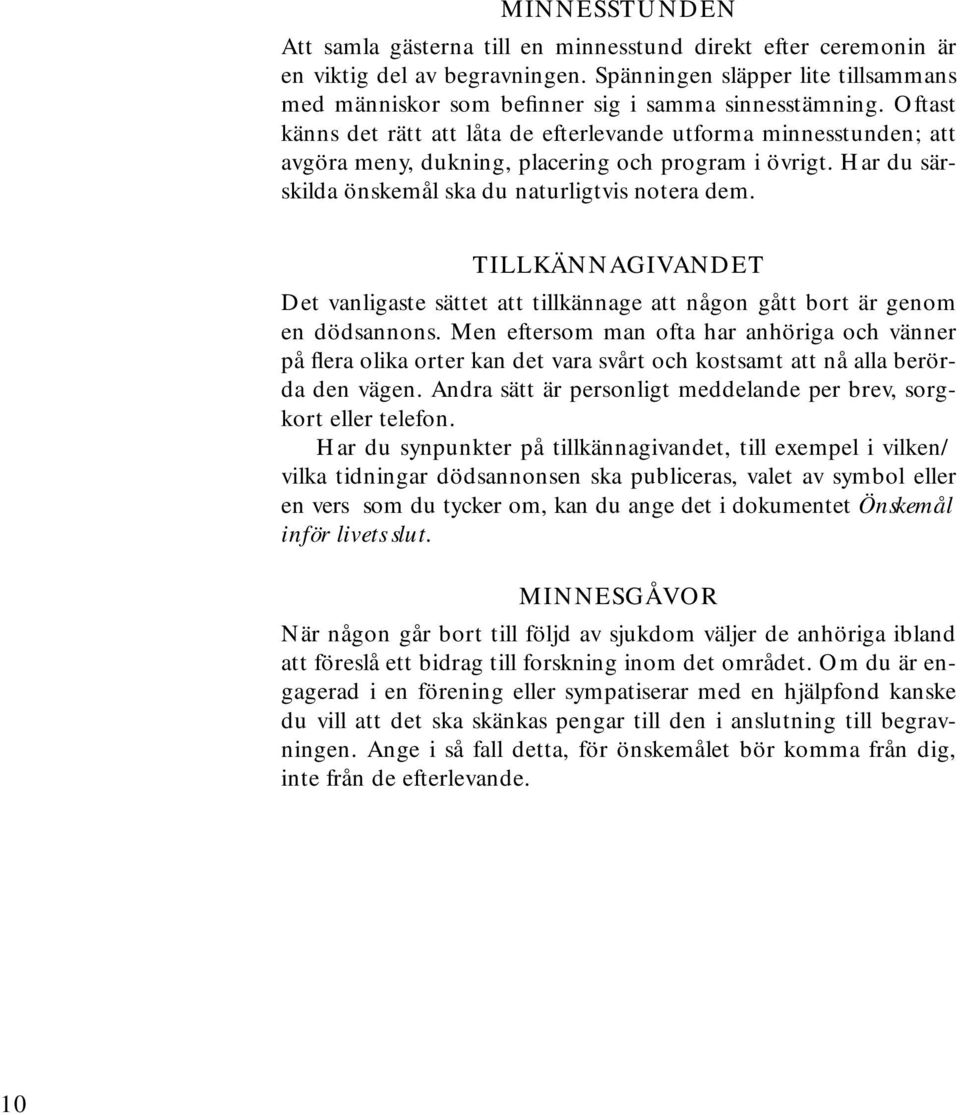 MINNESSTUNDEN

Att samla gästerna till en minnesstund direkt efter ceremonin är en viktig del av begravningen. Spänningen släpper lite tillsammans med människor som befinner sig i samma sinnesstämning. Oftast känns det rätt att låta de efterlevande utforma minnesstunden; att avgöra meny, dukning, placering och program i övrigt. Har du särskilda önskemål ska du naturligtvis notera dem.

TILLKÄNNAGIVANDET

Det vanligaste sättet att tillkännage att någon gått bort är genom en dödsannons. Men eftersom man ofta har anhöriga och vänner på flera olika orter kan det vara svårt och kostsamt att nå alla berörda den vägen. Andra sätt är personligt meddelande per brev, sorgkort eller telefon.

Har du synpunkter på tillkännagivandet, till exempel i vilken/vilka tidningar dödsannonsen ska publiceras, valet av symbol eller en vers som du tycker om, kan du ange det i dokumentet Önskemål inför livets slut.

MINNESGÅVOR

När någon går bort till följd av sjukdom väljer de anhöriga ibland att föreslå ett bidrag till forskning inom det området. Om du är engagerad i en förening eller sympatiserar med en hjälpfond kanske du vill att det ska skänkas pengar till den i anslutning till begravningen. Ange i så fall detta, för önskemålet bör komma från dig, inte från de efterlevande.

10